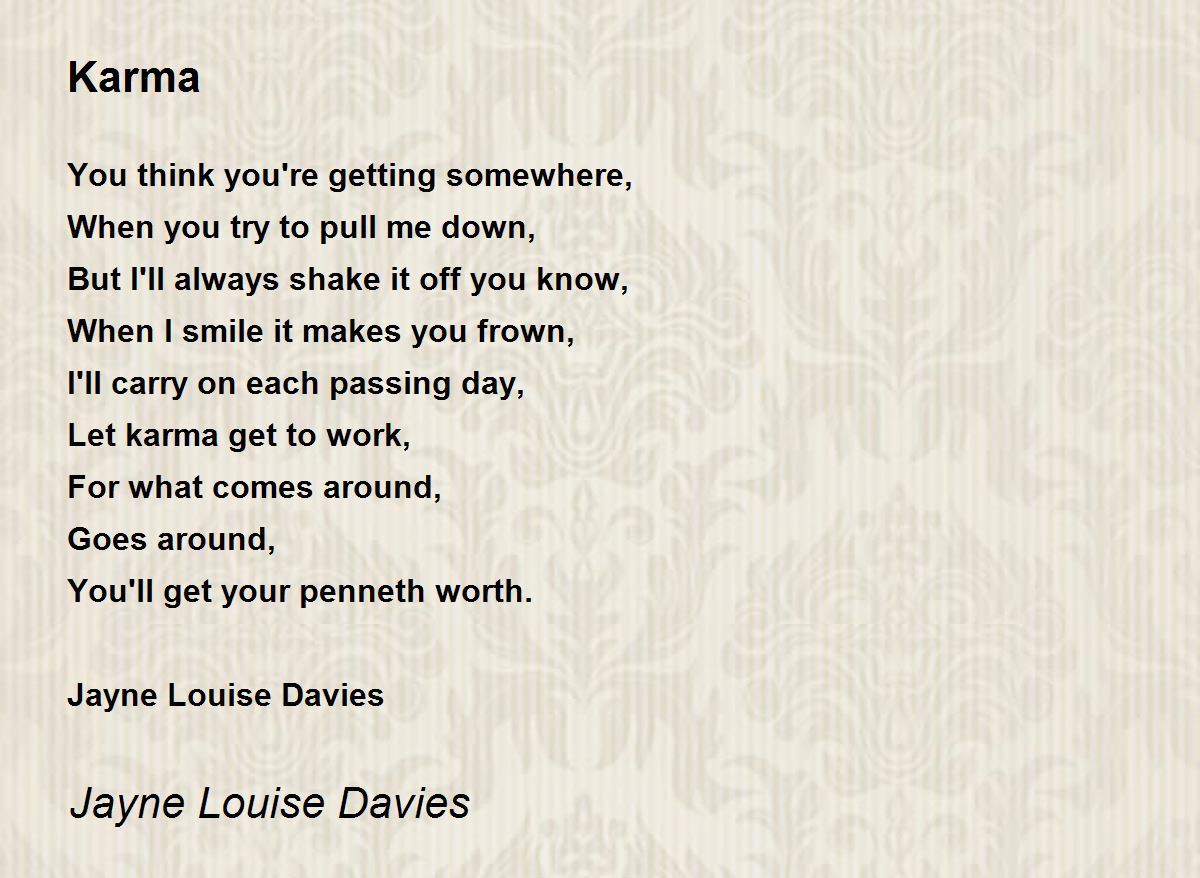 Karma

You think you're getting somewhere,
When you try to pull me down,
But I'll always shake it off you know,
When I smile it makes you frown,
I'll carry on each passing day,
Let karma get to work,
For what comes around,
Goes around,
You'll get your penneth worth.

Jayne Louise Davies

Jayne Louise Davies